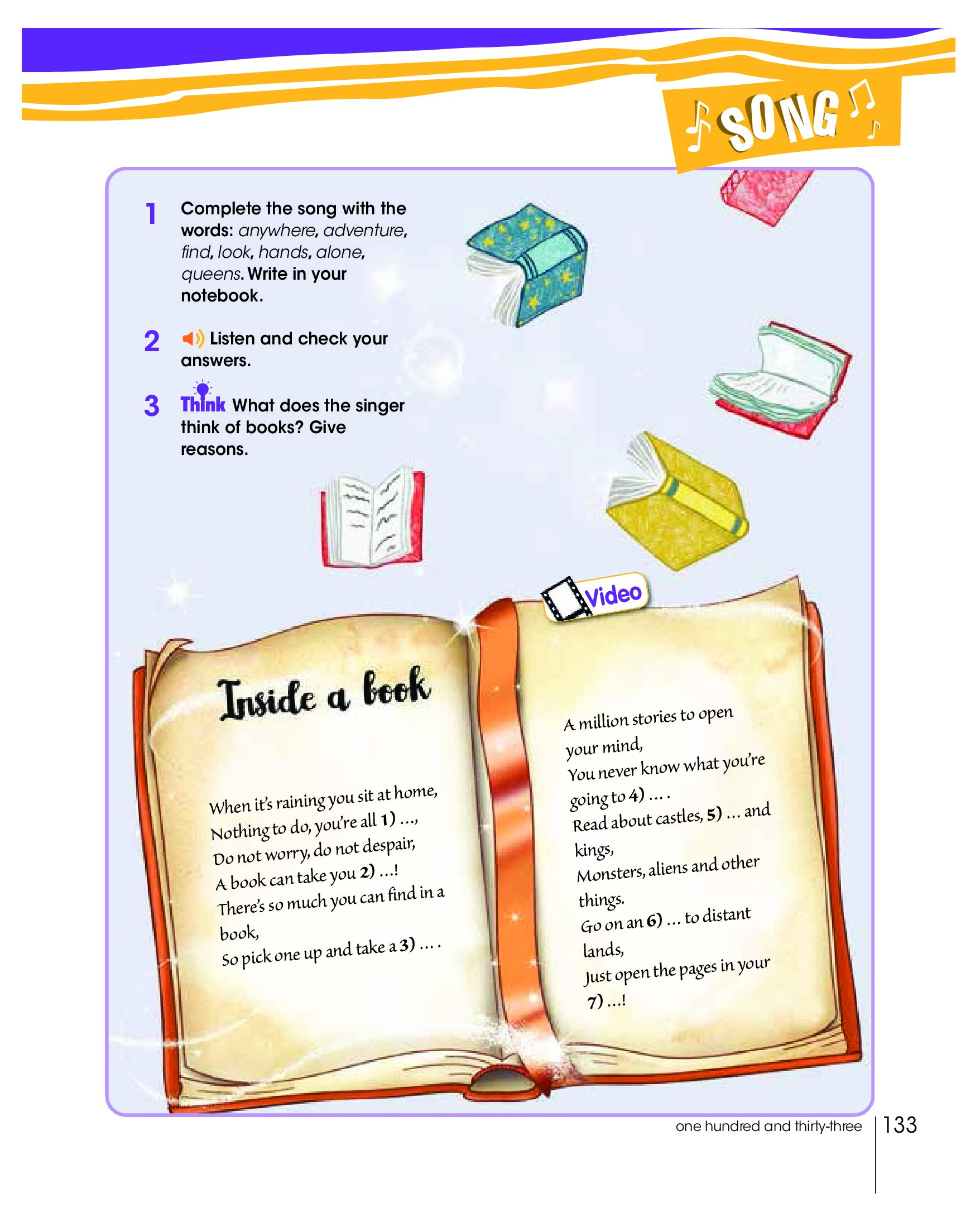 SONG

1 Complete the song with the words: anywhere, adventure, find, look, hands, alone, queens. Write in your notebook.

2 Listen and check your answers.

3 Think What does the singer think of books? Give reasons.

Video

Inside a book

When it's raining you sit at home,
Nothing to do, you're all 1) ...,
Do not worry, do not despair,
A book can take you 2) ...!
There's so much you can find in a book,
So pick one up and take a 3) ... .

A million stories to open your mind,
You never know what you're going to 4) ... .
Read about castles, 5) ... and kings,
Monsters, aliens and other things.
Go on an 6) ... to distant lands,
Just open the pages in your 7) ...!

one hundred and thirty-three 133